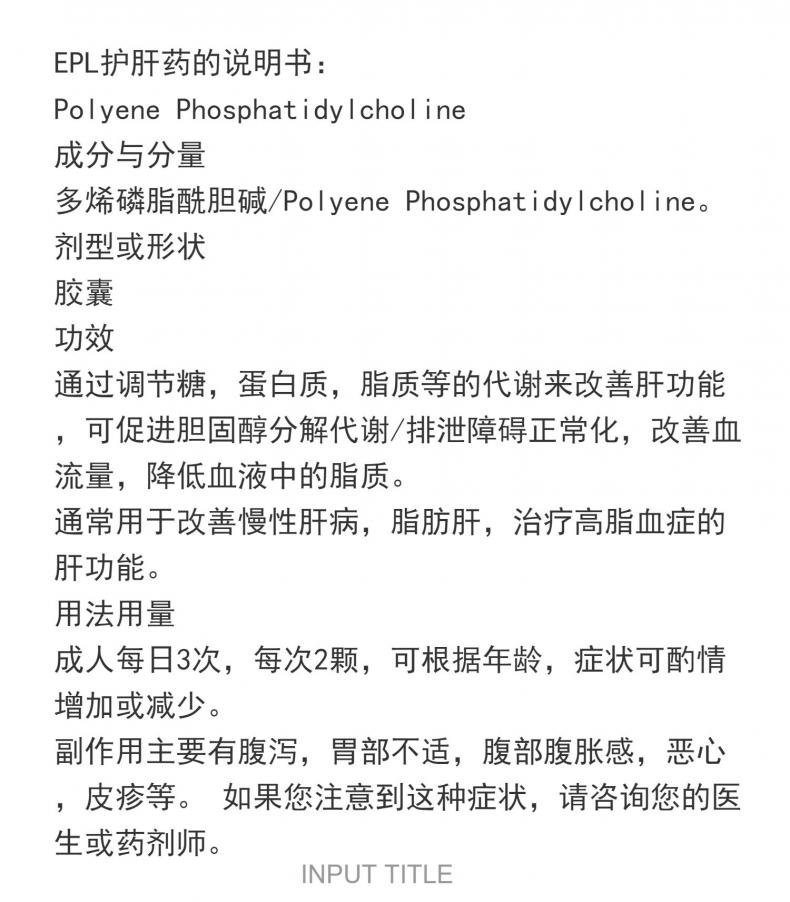 EPL护肝药的说明书:
Polyene Phosphatidylcholine
成分与分量
多烯磷脂酰胆碱/Polyene Phosphatidylcholine。
剂型或形状
胶囊
功效
通过调节糖，蛋白质，脂质等的代谢来改善肝功能，可促进胆固醇分解代谢/排泄障碍正常化，改善血流量，降低血液中的脂质。
通常用于改善慢性肝病，脂肪肝，治疗高脂血症的肝功能。
用法用量
成人每日3次，每次2颗，可根据年龄，症状可酌情增加或减少。
副作用主要有腹泻，胃部不适，腹部腹胀感，恶心，皮疹等。 如果您注意到这种症状，请咨询您的医生或药剂师。
INPUT TITLE